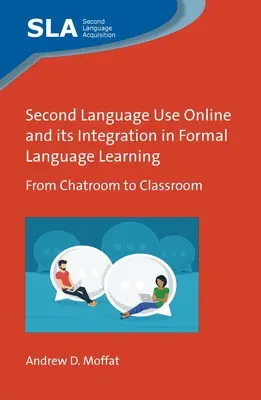 SLA Second Language Acquisition

Second Language Use Online and its Integration in Formal Language Learning

From Chatroom to Classroom

Andrew D. Moffat